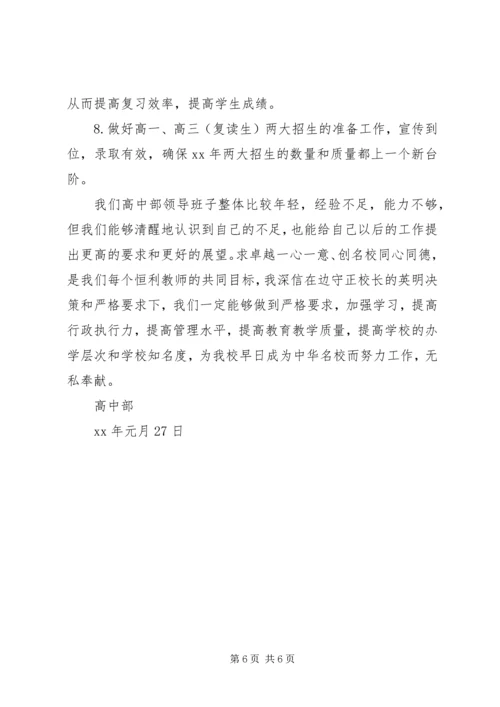 从而提高复习效率，提高学生成绩。

8.做好高一、高三（复读生）两大招生的准备工作，宣传到位，录取有效，确保 xx 年两大招生的数量和质量都上一个新台阶。

我们高中部领导班子整体比较年轻，经验不足，能力不够，但我们能够清醒地认识到自己的不足，也能给自己以后的工作提出更高的要求和更好的展望。求卓越一心一意、创名校同心同德，是我们每个恒利教师的共同目标，我深信在边守正校长的英明决策和严格要求下，我们一定能够做到严格要求，加强学习，提高行政执行力，提高管理水平，提高教育教学质量，提高学校的办学层次和学校知名度，为我校早日成为中华名校而努力工作，无私奉献。

高中部

xx 年元月 27 日

第 6 页 共 6 页